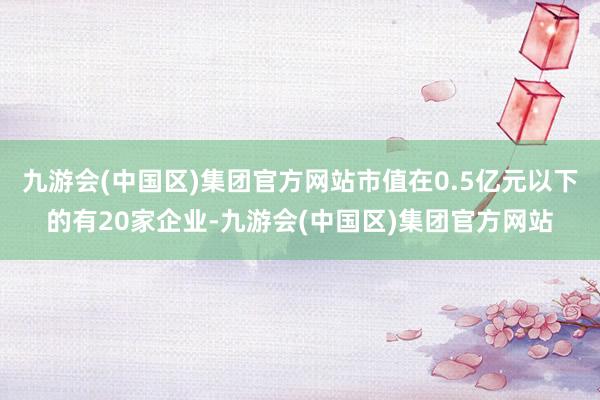 九游会(中国区)集团官方网站市值在0.5亿元以下的有20家企业-九游会(中国区)集团官方网站